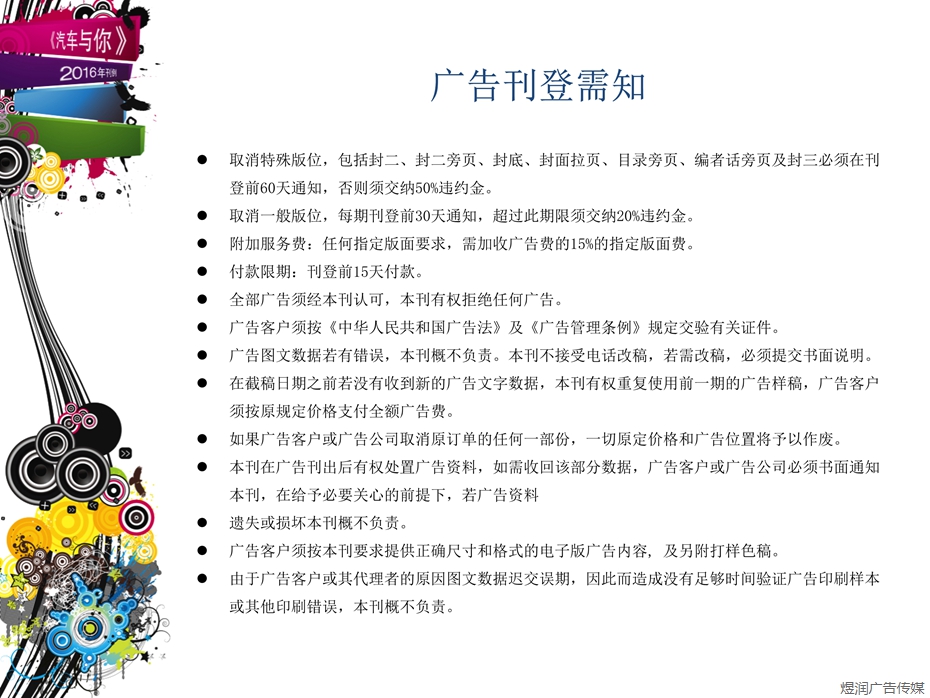 《汽车与你》
2016年刊例

广告刊登需知

● 取消特殊版位，包括封二、封二旁页、封底、封面拉页、目录旁页、编者话旁页及封三必须在刊登前60天通知，否则须交纳50%违约金。
● 取消一般版位，每期刊登前30天通知，超过此期限须交纳20%违约金。
● 附加服务费：任何指定版面要求，需加收广告费的15%的指定版面费。
● 付款限期：刊登前15天付款。
● 全部广告须经本刊认可，本刊有权拒绝任何广告。
● 广告客户须按《中华人民共和国广告法》及《广告管理条例》规定交验有关证件。
● 广告图文数据若有错误，本刊概不负责。本刊不接受电话改稿，若需改稿，必须提交书面说明。
● 在截稿日期之前若没有收到新的广告文字数据，本刊有权重复使用前一期的广告样稿，广告客户须按原规定价格支付全额广告费。
● 如果广告客户或广告公司取消原订单的任何一部份，一切原定价格和广告位置将予以作废。
● 本刊在广告刊出后有权处置广告资料，如需收回该部分数据，广告客户或广告公司必须书面通知本刊，在给予必要关心的前提下，若广告资料
● 遗失或损坏本刊概不负责。
● 广告客户须按本刊要求提供正确尺寸和格式的电子版广告内容，及另附打样色稿。
● 由于广告客户或其代理者的原因图文数据迟交误期，因此而造成没有足够时间验证广告印刷样本或其他印刷错误，本刊概不负责。

煜润广告传媒